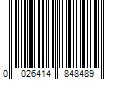 0 026414 848489